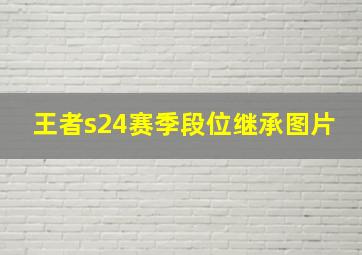 王者s24赛季段位继承图片